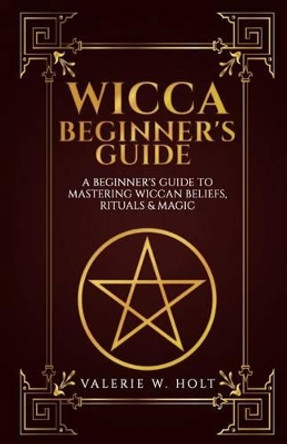 WICCA
BEGINNER'S
GUIDE

A BEGINNER'S GUIDE TO MASTERING WICCAN BELIEFS, RITUALS & MAGIC

VALERIE W. HOLT